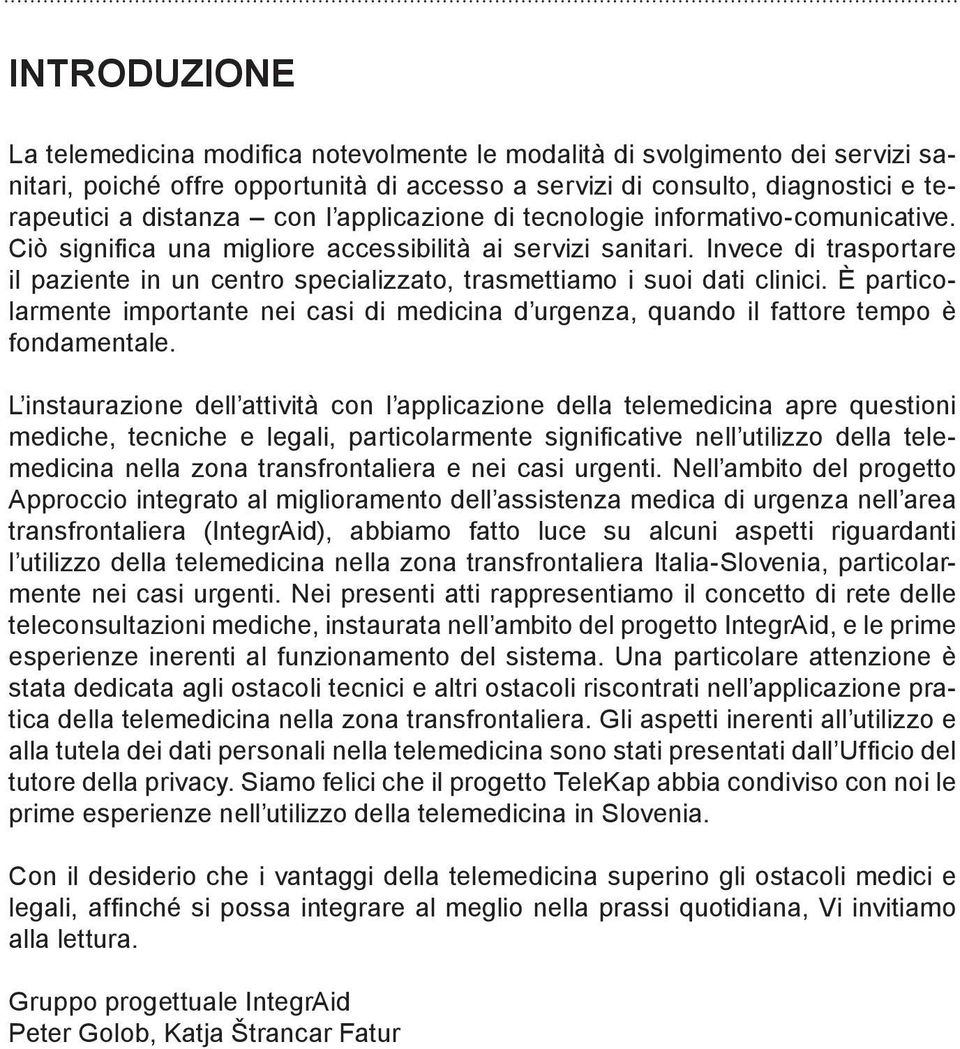 INTRODUZIONE

La telemedicina modifica notevolmente le modalità di svolgimento dei servizi sanitari, poiché offre opportunità di accesso a servizi di consulto, diagnostici e terapeutici a distanza – con l'applicazione di tecnologie informativo-comunicative. Ciò significa una migliore accessibilità ai servizi sanitari. Invece di trasportare il paziente in un centro specializzato, trasmettiamo i suoi dati clinici. È particolarmente importante nei casi di medicina d'urgenza, quando il fattore tempo è fondamentale.

L'instaurazione dell'attività con l'applicazione della telemedicina apre questioni mediche, tecniche e legali, particolarmente significative nell'utilizzo della telemedicina nella zona transfrontaliera e nei casi urgenti. Nell'ambito del progetto Approccio integrato al miglioramento dell'assistenza medica di urgenza nell'area transfrontaliera (IntegrAid), abbiamo fatto luce su alcuni aspetti riguardanti l'utilizzo della telemedicina nella zona transfrontaliera Italia-Slovenia, particolarmente nei casi urgenti. Nei presenti atti rappresentiamo il concetto di rete delle teleconsultazioni mediche, instaurata nell'ambito del progetto IntegrAid, e le prime esperienze inerenti al funzionamento del sistema. Una particolare attenzione è stata dedicata agli ostacoli tecnici e altri ostacoli riscontrati nell'applicazione pratica della telemedicina nella zona transfrontaliera. Gli aspetti inerenti all'utilizzo e alla tutela dei dati personali nella telemedicina sono stati presentati dall'Ufficio del tutore della privacy. Siamo felici che il progetto TeleKap abbia condiviso con noi le prime esperienze nell'utilizzo della telemedicina in Slovenia.

Con il desiderio che i vantaggi della telemedicina superino gli ostacoli medici e legali, affinché si possa integrare al meglio nella prassi quotidiana, Vi invitiamo alla lettura.

Gruppo progettuale IntegrAid
Peter Golob, Katja Štrancar Fatur